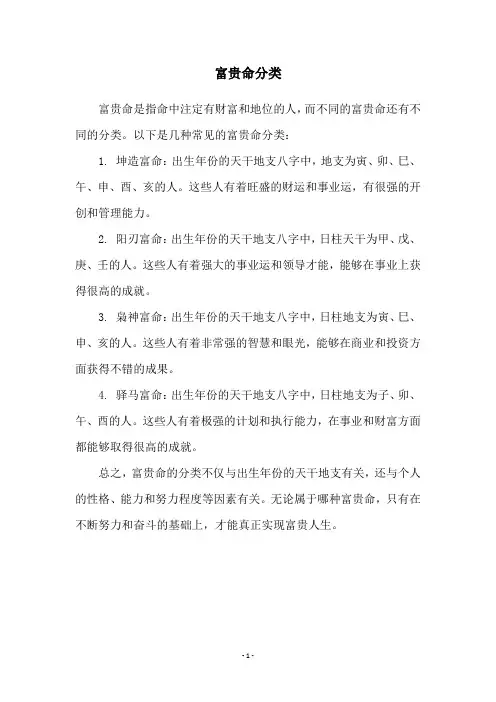 富贵命分类

富贵命是指命中注定有财富和地位的人，而不同的富贵命还有不同的分类。以下是几种常见的富贵命分类：

1. 坤造富命：出生年份的天干地支八字中，地支为寅、卯、巳、午、申、酉、亥的人。这些人有着旺盛的财运和事业运，有很强的开创和管理能力。

2. 阳刃富命：出生年份的天干地支八字中，日柱天干为甲、戊、庚、壬的人。这些人有着强大的事业运和领导才能，能够在事业上获得很高的成就。

3. 枭神富命：出生年份的天干地支八字中，日柱地支为寅、巳、申、亥的人。这些人有着非常强的智慧和眼光，能够在商业和投资方面获得不错的成果。

4. 驿马富命：出生年份的天干地支八字中，日柱地支为子、卯、午、酉的人。这些人有着极强的计划和执行能力，在事业和财富方面都能够取得很高的成就。

总之，富贵命的分类不仅与出生年份的天干地支有关，还与个人的性格、能力和努力程度等因素有关。无论属于哪种富贵命，只有在不断努力和奋斗的基础上，才能真正实现富贵人生。

- 1 -